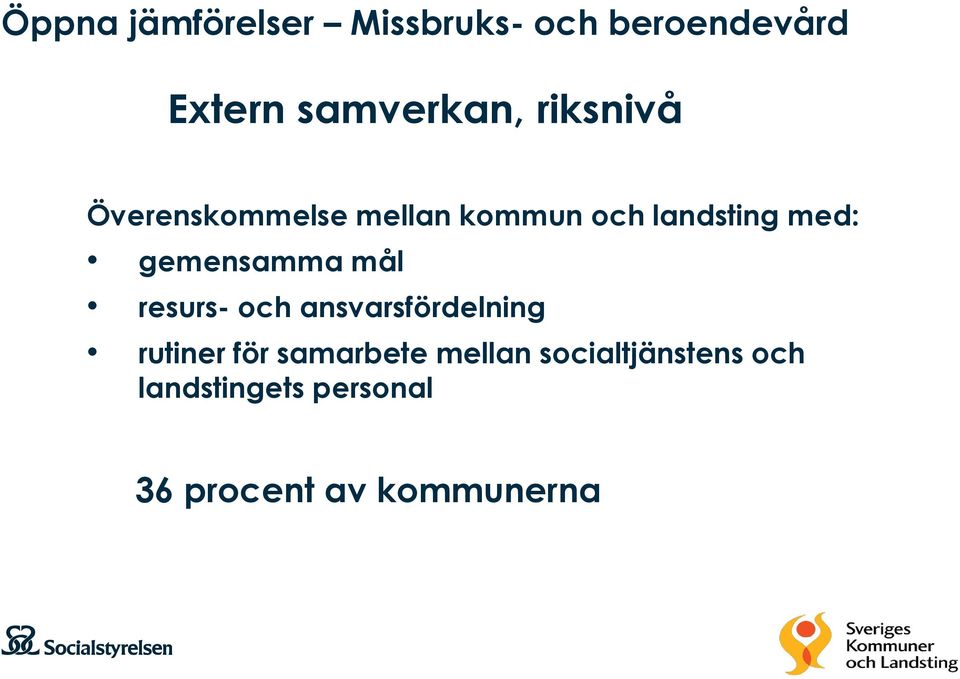 Öppna jämförelser – Missbruks- och beroendevård

Extern samverkan, riksnivå

Överenskommelse mellan kommun och landsting med:
• gemensamma mål
• resurs- och ansvarsfördelning
• rutiner för samarbete mellan socialtjänstens och landstingets personal

36 procent av kommunerna

Socialstyrelsen

Sveriges Kommuner och Landsting